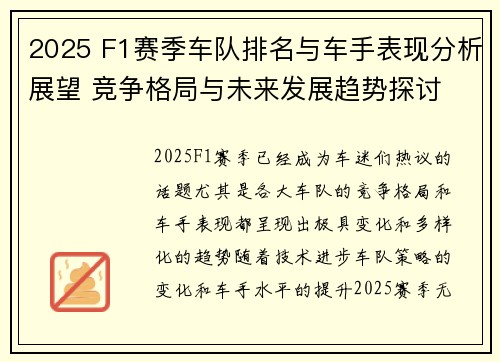 2025 F1赛季车队排名与车手表现分析展望 竞争格局与未来发展趋势探讨

2025F1赛季已经成为车迷们热议的话题尤其是各大车队的竞争格局和车手表现都呈现出极具变化和多样化的趋势随着技术进步车队策略的变化和车手水平的提升2025赛季无